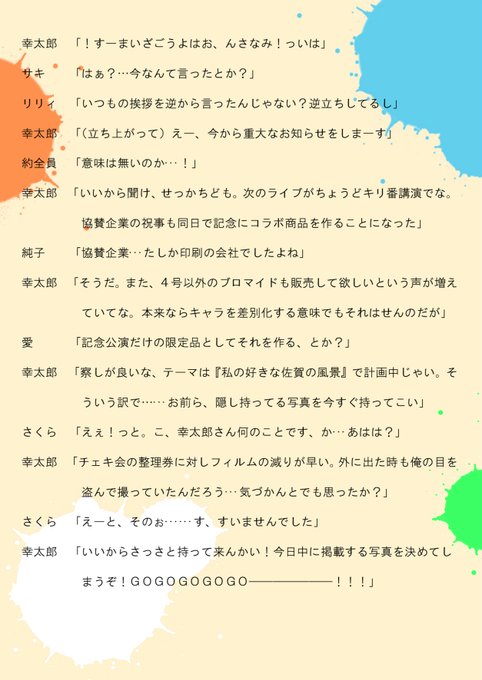 幸太郎　「！すーまいざごうよはお、んさなみ！っいは」

サキ　　「はぁ？…今なんて言ったとか？」

リリィ　「いつもの挨拶を逆から言ったんじゃない？逆立ちしてるし」

幸太郎　「（立ち上がって）えー、今から重大なお知らせをしまーす」

約全員　「意味は無いのか…！」

幸太郎　「いいから聞け、せっかちども。次のライブがちょうどキリ番講演でな。協賛企業の祝事も同日で記念にコラボ商品を作ることになった」

純子　　「協賛企業…たしか印刷の会社でしたよね」

幸太郎　「そうだ。また、４号以外のブロマイドも販売して欲しいという声が増えていてな。本来ならキャラを差別化する意味でもそれはせんのだが」

愛　　　「記念公演だけの限定品としてそれを作る、とか？」

幸太郎　「察しが良いな、テーマは『私の好きな佐賀の風景』で計画中じゃい。そういう訳で……お前ら、隠し持ってる写真を今すぐ持ってこい」

さくら　「えぇ！っと。こ、幸太郎さん何のことです、か…あはは？」

幸太郎　「チェキ会の整理券に対しフィルムの減りが早い。外に出た時も俺の目を盗んで撮っていたんだろう…気づかんとでも思ったか？」

さくら　「えーと、そのぉ……す、すいませんでした」

幸太郎　「いいからさっさと持って来んかい！今日中に掲載する写真を決めてしまうぞ！GOGOGOGOGO――――――！！！」